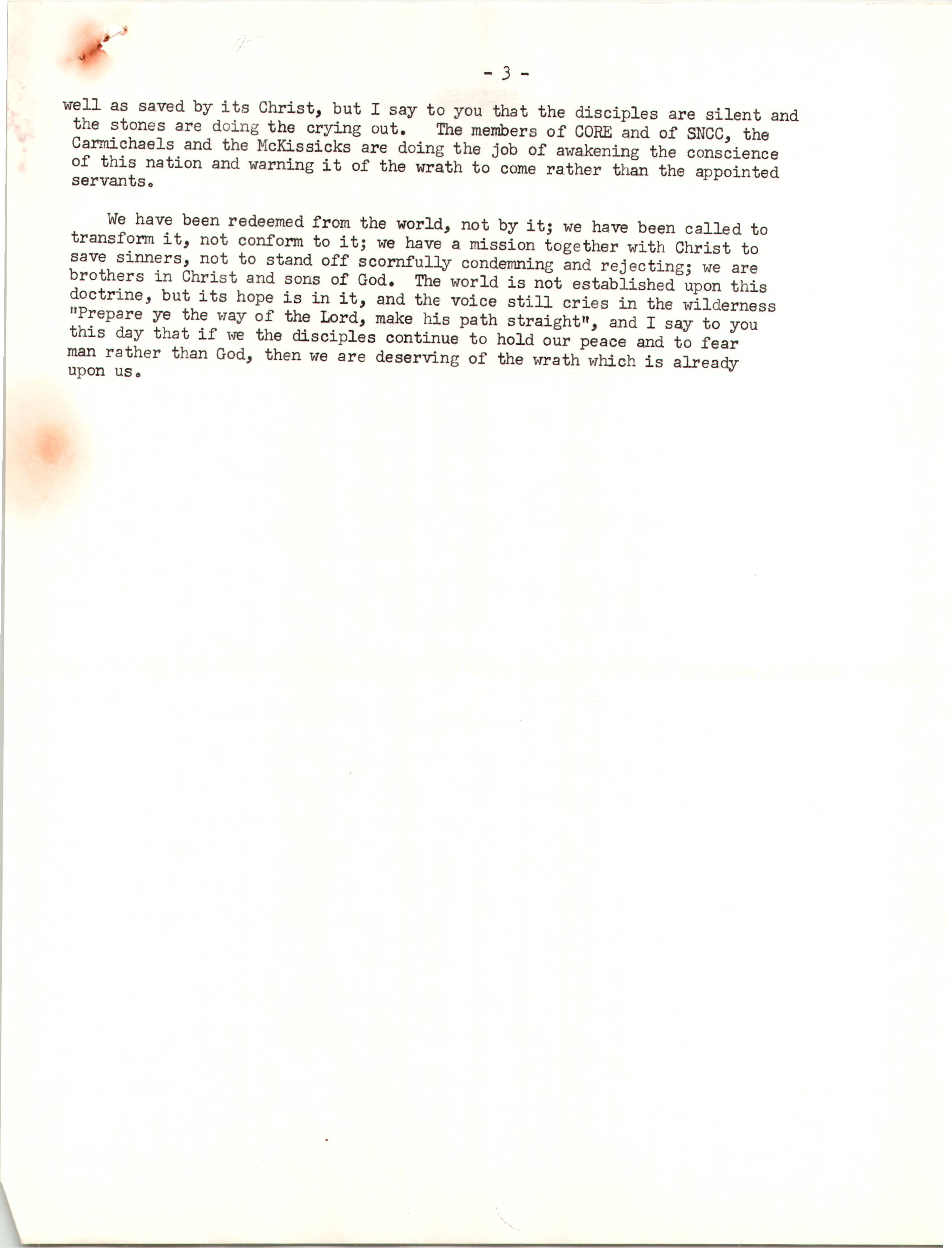 - 3 -

well as saved by its Christ, but I say to you that the disciples are silent and the stones are doing the crying out. The members of CORE and of SNCC, the Carmichaels and the McKissicks are doing the job of awakening the conscience of this nation and warning it of the wrath to come rather than the appointed servants.

We have been redeemed from the world, not by it; we have been called to transform it, not conform to it; we have a mission together with Christ to save sinners, not to stand off scornfully condemning and rejecting; we are brothers in Christ and sons of God. The world is not established upon this doctrine, but its hope is in it, and the voice still cries in the wilderness "Prepare ye the way of the Lord, make his path straight", and I say to you this day that if we the disciples continue to hold our peace and to fear man rather than God, then we are deserving of the wrath which is already upon us.